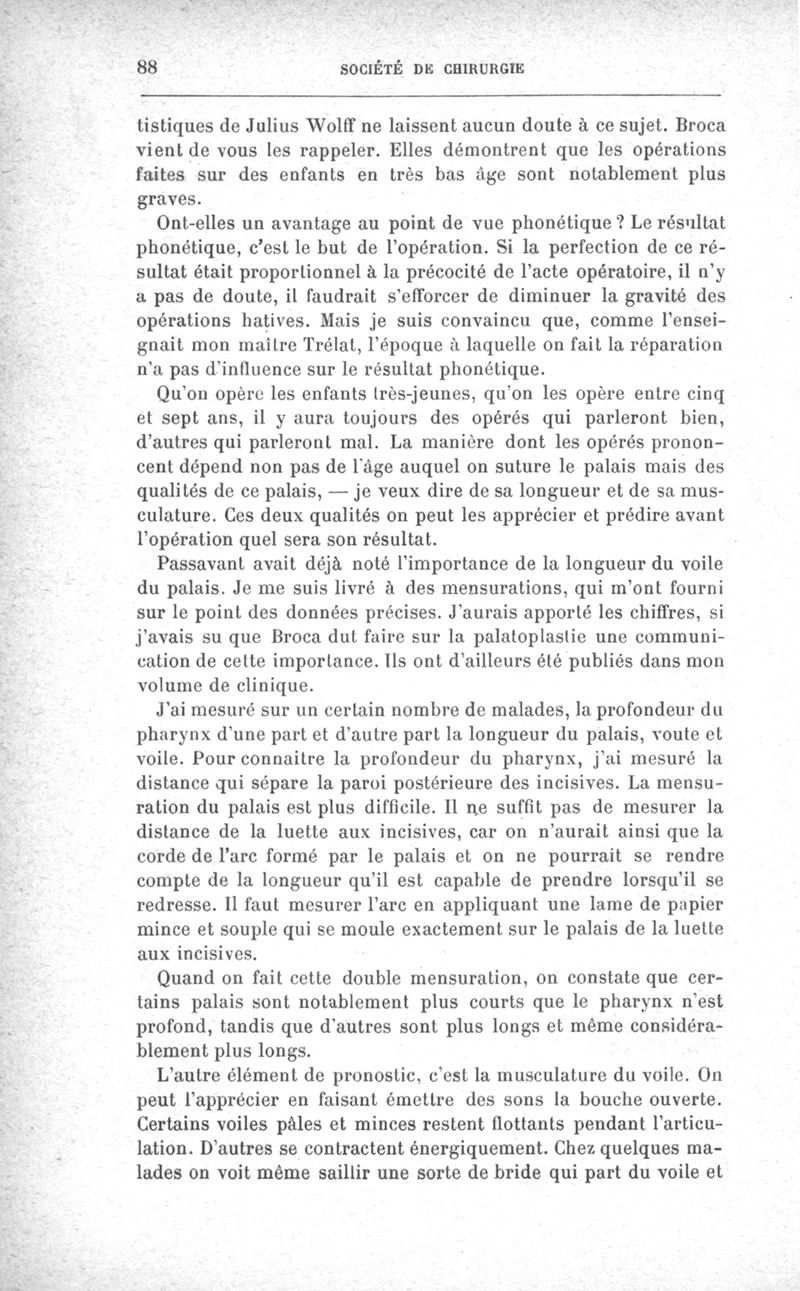 88 SOCIÉTÉ DE CHIRURGIE

tistiques de Julius Wolff ne laissent aucun doute à ce sujet. Broca vient de vous les rappeler. Elles démontrent que les opérations faites sur des enfants en très bas âge sont notablement plus graves.

Ont-elles un avantage au point de vue phonétique ? Le résultat phonétique, c'est le but de l'opération. Si la perfection de ce résultat était proportionnel à la précocité de l'acte opératoire, il n'y a pas de doute, il faudrait s'efforcer de diminuer la gravité des opérations hatives. Mais je suis convaincu que, comme l'enseignait mon maître Trélat, l'époque à laquelle on fait la réparation n'a pas d'influence sur le résultat phonétique.

Qu'on opère les enfants très-jeunes, qu'on les opère entre cinq et sept ans, il y aura toujours des opérés qui parleront bien, d'autres qui parleront mal. La manière dont les opérés prononcent dépend non pas de l'âge auquel on suture le palais mais des qualités de ce palais, — je veux dire de sa longueur et de sa musculature. Ces deux qualités on peut les apprécier et prédire avant l'opération quel sera son résultat.

Passavant avait déjà noté l'importance de la longueur du voile du palais. Je me suis livré à des mensurations, qui m'ont fourni sur le point des données précises. J'aurais apporté les chiffres, si j'avais su que Broca dut faire sur la palatoplastie une communication de cette importance. Ils ont d'ailleurs été publiés dans mon volume de clinique.

J'ai mesuré sur un certain nombre de malades, la profondeur du pharynx d'une part et d'autre part la longueur du palais, voute et voile. Pour connaitre la profondeur du pharynx, j'ai mesuré la distance qui sépare la paroi postérieure des incisives. La mensuration du palais est plus difficile. Il ne suffit pas de mesurer la distance de la luette aux incisives, car on n'aurait ainsi que la corde de l'arc formé par le palais et on ne pourrait se rendre compte de la longueur qu'il est capable de prendre lorsqu'il se redresse. Il faut mesurer l'arc en appliquant une lame de papier mince et souple qui se moule exactement sur le palais de la luette aux incisives.

Quand on fait cette double mensuration, on constate que certains palais sont notablement plus courts que le pharynx n'est profond, tandis que d'autres sont plus longs et même considérablement plus longs.

L'autre élément de pronostic, c'est la musculature du voile. On peut l'apprécier en faisant émettre des sons la bouche ouverte. Certains voiles pâles et minces restent flottants pendant l'articulation. D'autres se contractent énergiquement. Chez quelques malades on voit même saillir une sorte de bride qui part du voile et